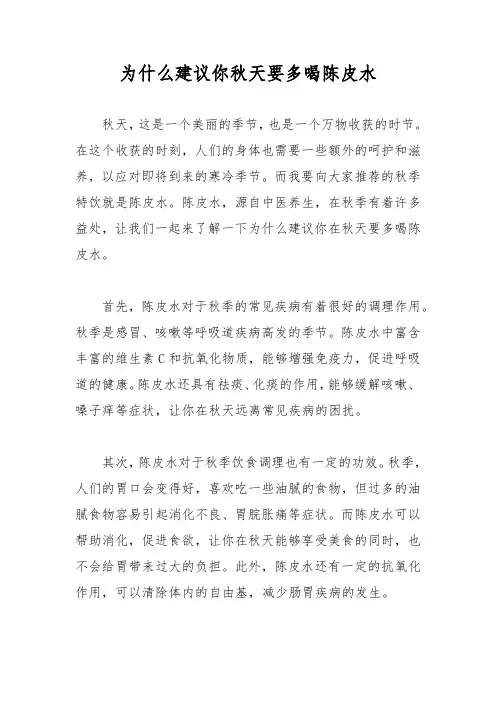 为什么建议你秋天要多喝陈皮水

秋天，这是一个美丽的季节，也是一个万物收获的时节。在这个收获的时刻，人们的身体也需要一些额外的呵护和滋养，以应对即将到来的寒冷季节。而我要向大家推荐的秋季特饮就是陈皮水。陈皮水，源自中医养生，在秋季有着许多益处，让我们一起来了解一下为什么建议你在秋天要多喝陈皮水。

首先，陈皮水对于秋季的常见疾病有着很好的调理作用。秋季是感冒、咳嗽等呼吸道疾病高发的季节。陈皮水中富含丰富的维生素 C 和抗氧化物质，能够增强免疫力，促进呼吸道的健康。陈皮水还具有祛痰、化痰的作用，能够缓解咳嗽、嗓子痒等症状，让你在秋天远离常见疾病的困扰。

其次，陈皮水对于秋季饮食调理也有一定的功效。秋季，人们的胃口会变得好，喜欢吃一些油腻的食物，但过多的油腻食物容易引起消化不良、胃脘胀痛等症状。而陈皮水可以帮助消化，促进食欲，让你在秋天能够享受美食的同时，也不会给胃带来过大的负担。此外，陈皮水还有一定的抗氧化作用，可以清除体内的自由基，减少肠胃疾病的发生。